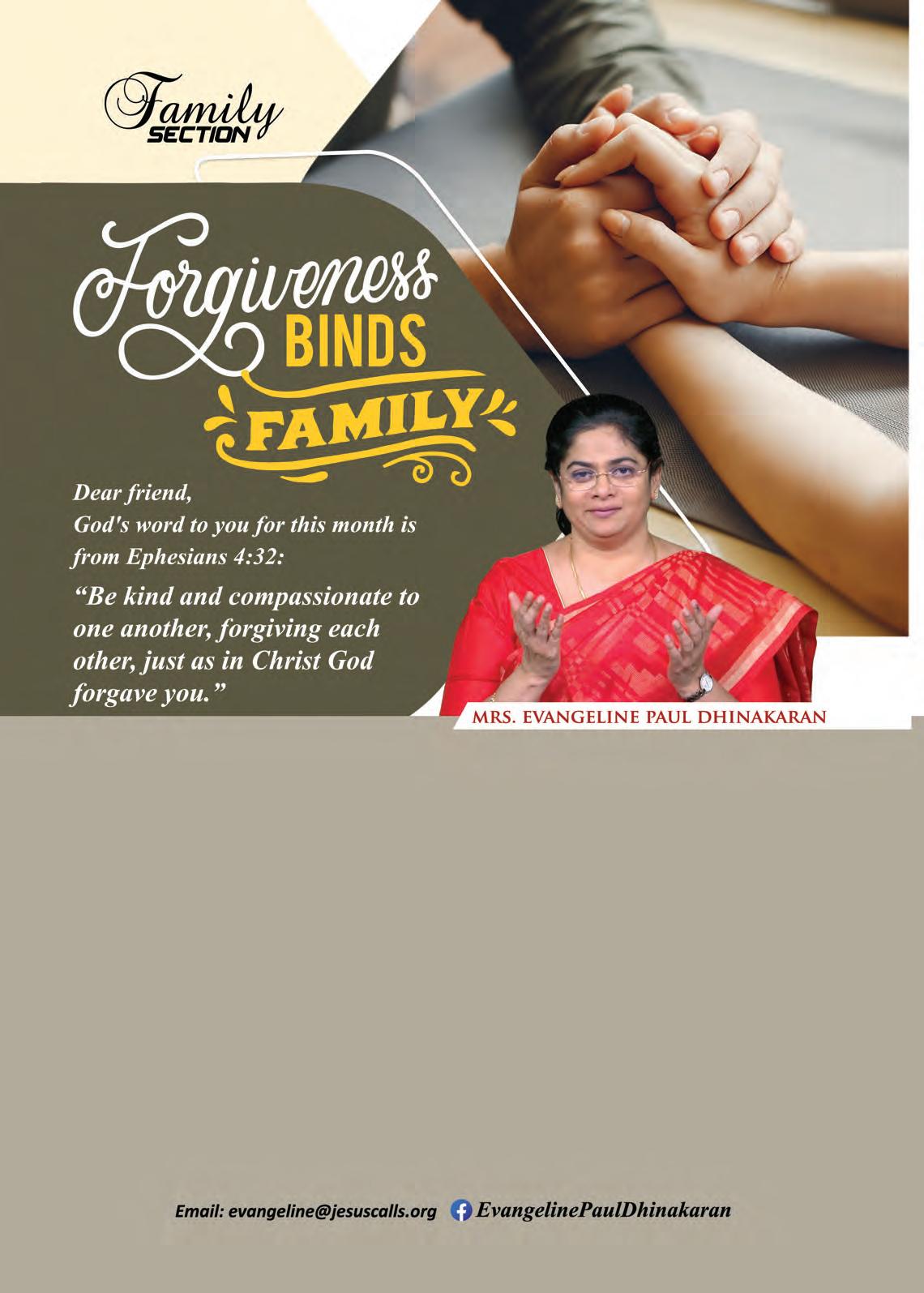 Family
SECTION

Forgiveness BINDS FAMILY

Dear friend,
God's word to you for this month is from Ephesians 4:32:

"Be kind and compassionate to one another, forgiving each other, just as in Christ God forgave you."

MRS. EVANGELINE PAUL DHINAKARAN

Email: evangeline@jesuscalls.org EvangelinePaulDhinakaran